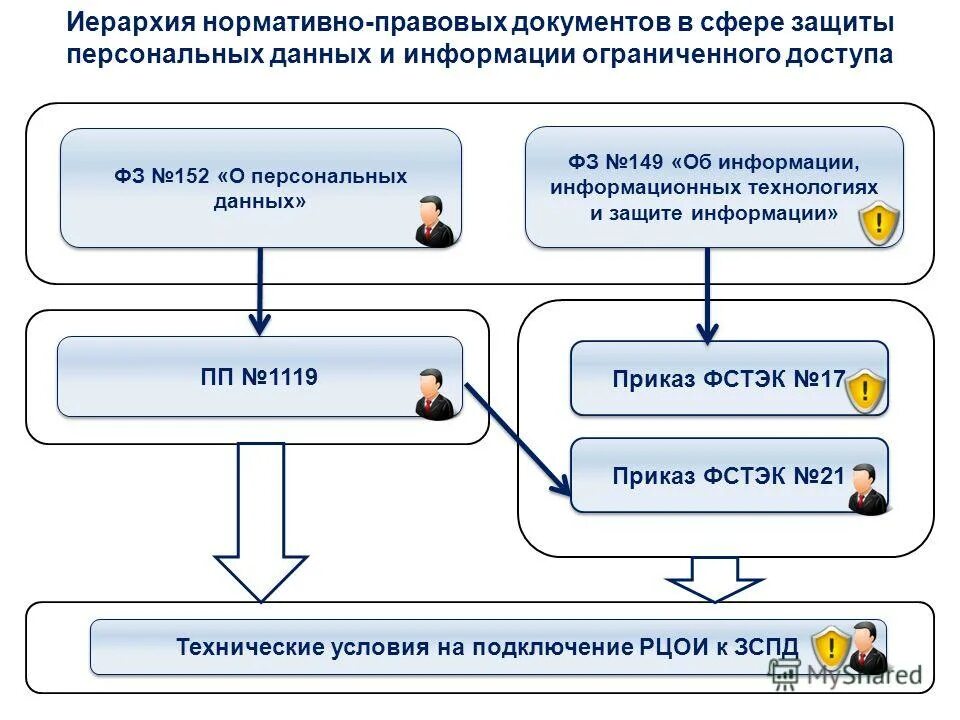 Иерархия нормативно-правовых документов в сфере защиты персональных данных и информации ограниченного доступа

ФЗ №152 «О персональных данных»

ФЗ №149 «Об информации, информационных технологиях и защите информации»

ПП №1119

Приказ ФСТЭК №17

Приказ ФСТЭК №21

Технические условия на подключение РЦОИ к ЗСПД

MyShared